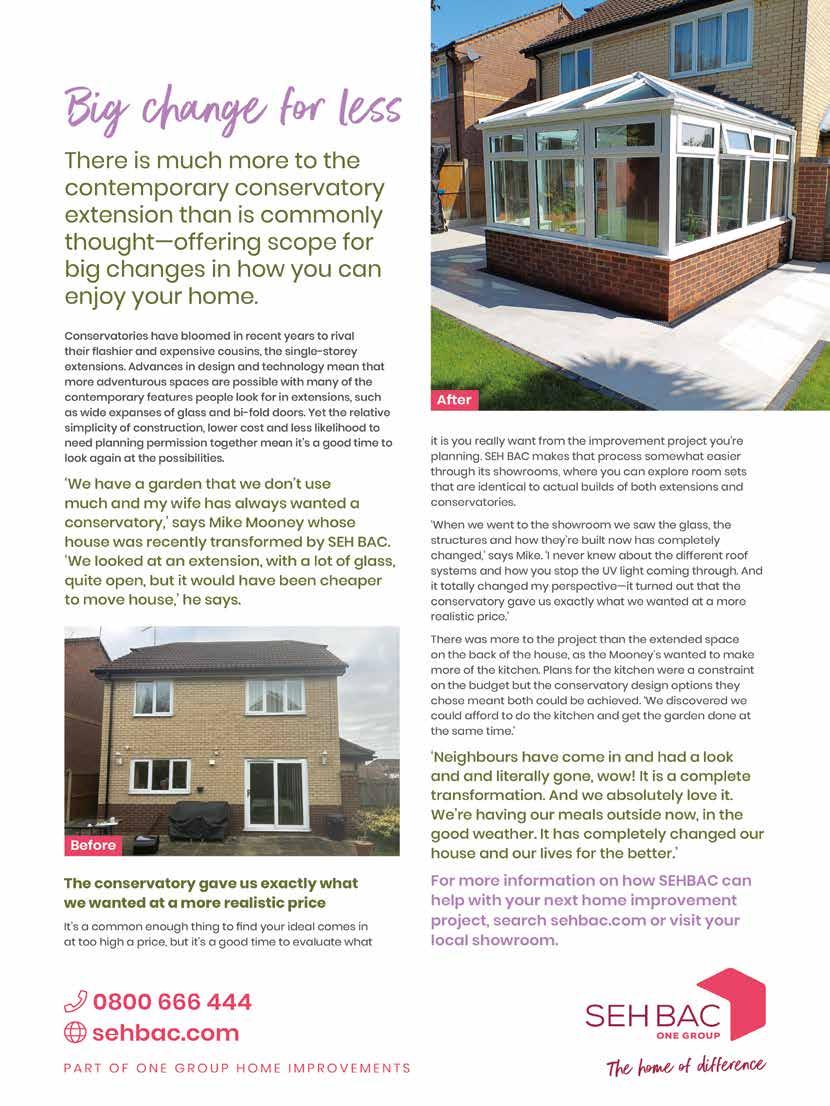 Big change for less

There is much more to the contemporary conservatory extension than is commonly thought—offering scope for big changes in how you can enjoy your home.

Conservatories have bloomed in recent years to rival their flashier and expensive cousins, the single-storey extensions. Advances in design and technology mean that more adventurous spaces are possible with many of the contemporary features people look for in extensions, such as wide expanses of glass and bi-fold doors. Yet the relative simplicity of construction, lower cost and less likelihood to need planning permission together mean it's a good time to look again at the possibilities.

'We have a garden that we don't use much and my wife has always wanted a conservatory,' says Mike Mooney whose house was recently transformed by SEH BAC. 'We looked at an extension, with a lot of glass, quite open, but it would have been cheaper to move house,' he says.

Before

The conservatory gave us exactly what we wanted at a more realistic price

It's a common enough thing to find your ideal comes in at too high a price, but it's a good time to evaluate what

After

it is you really want from the improvement project you're planning. SEH BAC makes that process somewhat easier through its showrooms, where you can explore room sets that are identical to actual builds of both extensions and conservatories.

'When we went to the showroom we saw the glass, the structures and how they're built now has completely changed,' says Mike. 'I never knew about the different roof systems and how you stop the UV light coming through. And it totally changed my perspective—it turned out that the conservatory gave us exactly what we wanted at a more realistic price.'

There was more to the project than the extended space on the back of the house, as the Mooney's wanted to make more of the kitchen. Plans for the kitchen were a constraint on the budget but the conservatory design options they chose meant both could be achieved. 'We discovered we could afford to do the kitchen and get the garden done at the same time.'

'Neighbours have come in and had a look and and literally gone, wow! It is a complete transformation. And we absolutely love it. We're having our meals outside now, in the good weather. It has completely changed our house and our lives for the better.'

For more information on how SEHBAC can help with your next home improvement project, search sehbac.com or visit your local showroom.

0800 666 444
sehbac.com

PART OF ONE GROUP HOME IMPROVEMENTS

SEH BAC
ONE GROUP
The home of difference